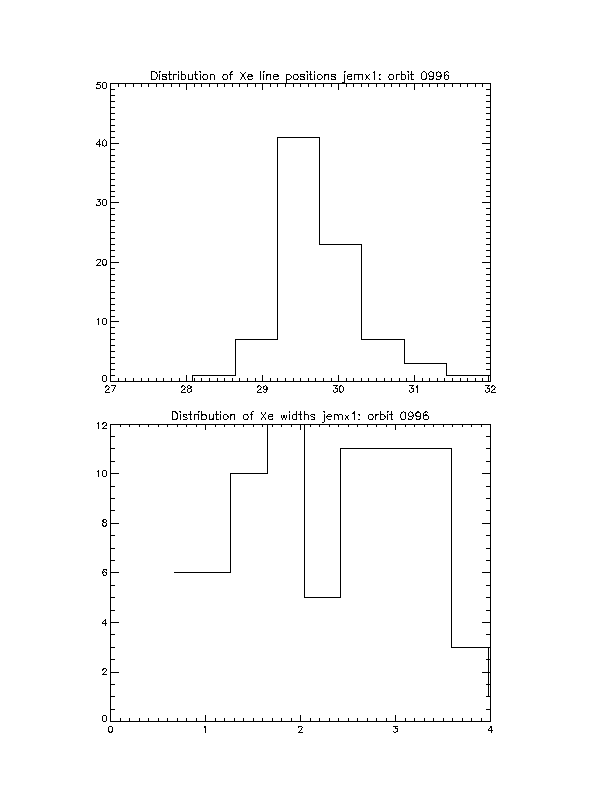 Distribution of Xe line positions jemx1: orbit 0996

50
40
30
20
10
0
27 28 29 30 31 32

Distribution of Xe widths jemx1: orbit 0996

12
10
8
6
4
2
0
0 1 2 3 4